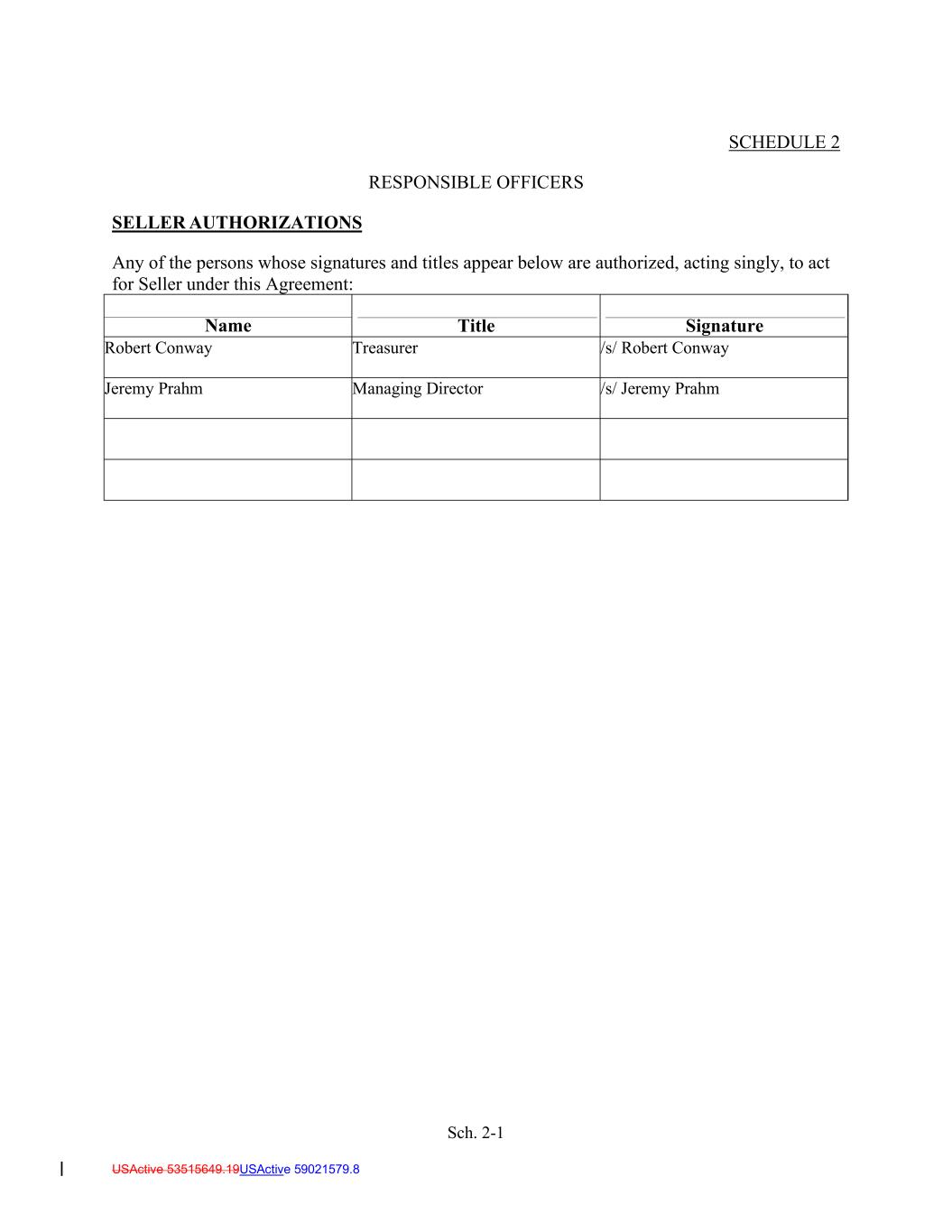 SCHEDULE 2

RESPONSIBLE OFFICERS

SELLER AUTHORIZATIONS

Any of the persons whose signatures and titles appear below are authorized, acting singly, to act for Seller under this Agreement:

| Name | Title | Signature |
|---|---|---|
| Robert Conway | Treasurer | /s/ Robert Conway |
| Jeremy Prahm | Managing Director | /s/ Jeremy Prahm |
| | | |
| | | |

Sch. 2-1

USActive 53515649.19USActive 59021579.8